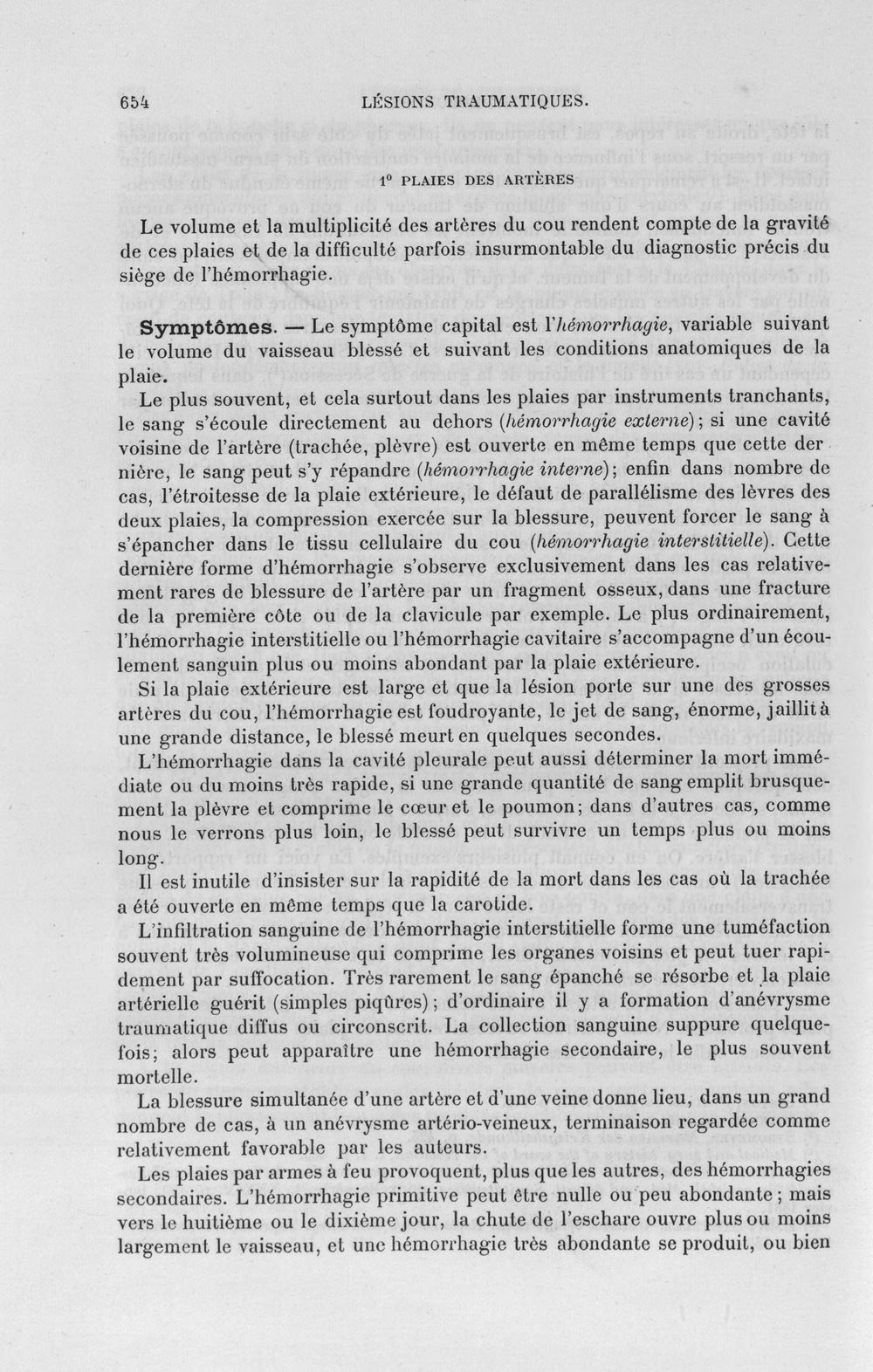 654 LÉSIONS TRAUMATIQUES.

1° PLAIES DES ARTÈRES

Le volume et la multiplicité des artères du cou rendent compte de la gravité de ces plaies et de la difficulté parfois insurmontable du diagnostic précis du siège de l'hémorrhagie.

Symptômes. — Le symptôme capital est l'hémorrhagie, variable suivant le volume du vaisseau blessé et suivant les conditions anatomiques de la plaie.

Le plus souvent, et cela surtout dans les plaies par instruments tranchants, le sang s'écoule directement au dehors (hémorrhagie externe); si une cavité voisine de l'artère (trachée, plèvre) est ouverte en même temps que cette dernière, le sang peut s'y répandre (hémorrhagie interne); enfin dans nombre de cas, l'étroitesse de la plaie extérieure, le défaut de parallélisme des lèvres des deux plaies, la compression exercée sur la blessure, peuvent forcer le sang à s'épancher dans le tissu cellulaire du cou (hémorrhagie interstitielle). Cette dernière forme d'hémorrhagie s'observe exclusivement dans les cas relativement rares de blessure de l'artère par un fragment osseux, dans une fracture de la première côte ou de la clavicule par exemple. Le plus ordinairement, l'hémorrhagie interstitielle ou l'hémorrhagie cavitaire s'accompagne d'un écoulement sanguin plus ou moins abondant par la plaie extérieure.

Si la plaie extérieure est large et que la lésion porte sur une des grosses artères du cou, l'hémorrhagie est foudroyante, le jet de sang, énorme, jaillit à une grande distance, le blessé meurt en quelques secondes.

L'hémorrhagie dans la cavité pleurale peut aussi déterminer la mort immédiate ou du moins très rapide, si une grande quantité de sang emplit brusquement la plèvre et comprime le cœur et le poumon; dans d'autres cas, comme nous le verrons plus loin, le blessé peut survivre un temps plus ou moins long.

Il est inutile d'insister sur la rapidité de la mort dans les cas où la trachée a été ouverte en même temps que la carotide.

L'infiltration sanguine de l'hémorrhagie interstitielle forme une tuméfaction souvent très volumineuse qui comprime les organes voisins et peut tuer rapidement par suffocation. Très rarement le sang épanché se résorbe et la plaie artérielle guérit (simples piqûres); d'ordinaire il y a formation d'anévrysme traumatique diffus ou circonscrit. La collection sanguine suppure quelquefois; alors peut apparaître une hémorrhagie secondaire, le plus souvent mortelle.

La blessure simultanée d'une artère et d'une veine donne lieu, dans un grand nombre de cas, à un anévrysme artério-veineux, terminaison regardée comme relativement favorable par les auteurs.

Les plaies par armes à feu provoquent, plus que les autres, des hémorrhagies secondaires. L'hémorrhagie primitive peut être nulle ou peu abondante; mais vers le huitième ou le dixième jour, la chute de l'eschare ouvre plus ou moins largement le vaisseau, et une hémorrhagie très abondante se produit, ou bien